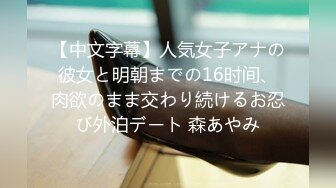 【中文字幕】人気女子アナの彼女と明朝までの16时间、肉欲のまま交わり続けるお忍び外泊デート 森あやみ